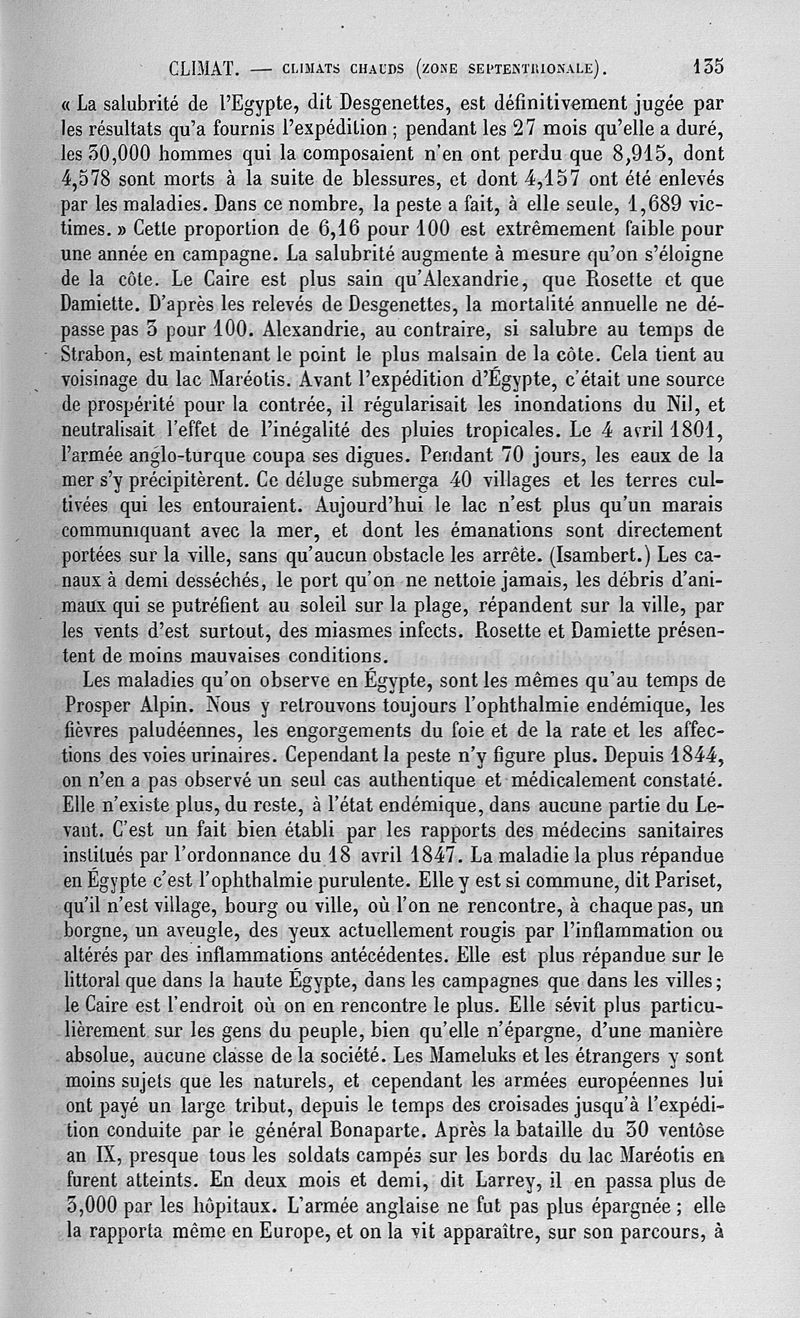 CLIMAT. — CLIMATS CHAUDS (ZONE SEPTENTRIONALE). 135

« La salubrité de l'Egypte, dit Desgenettes, est définitivement jugée par les résultats qu'a fournis l'expédition ; pendant les 27 mois qu'elle a duré, les 30,000 hommes qui la composaient n'en ont perdu que 8,915, dont 4,578 sont morts à la suite de blessures, et dont 4,157 ont été enlevés par les maladies. Dans ce nombre, la peste a fait, à elle seule, 1,689 victimes. » Cette proportion de 6,16 pour 100 est extrêmement faible pour une année en campagne. La salubrité augmente à mesure qu'on s'éloigne de la côte. Le Caire est plus sain qu'Alexandrie, que Rosette et que Damiette. D'après les relevés de Desgenettes, la mortalité annuelle ne dépasse pas 3 pour 100. Alexandrie, au contraire, si salubre au temps de Strabon, est maintenant le point le plus malsain de la côte. Cela tient au voisinage du lac Maréotis. Avant l'expédition d'Égypte, c'était une source de prospérité pour la contrée, il régularisait les inondations du Nil, et neutralisait l'effet de l'inégalité des pluies tropicales. Le 4 avril 1801, l'armée anglo-turque coupa ses digues. Pendant 70 jours, les eaux de la mer s'y précipitèrent. Ce déluge submerga 40 villages et les terres cultivées qui les entouraient. Aujourd'hui le lac n'est plus qu'un marais communiquant avec la mer, et dont les émanations sont directement portées sur la ville, sans qu'aucun obstacle les arrête. (Isambert.) Les canaux à demi desséchés, le port qu'on ne nettoie jamais, les débris d'animaux qui se putréfient au soleil sur la plage, répandent sur la ville, par les vents d'est surtout, des miasmes infects. Rosette et Damiette présentent de moins mauvaises conditions.

Les maladies qu'on observe en Égypte, sont les mêmes qu'au temps de Prosper Alpin. Nous y retrouvons toujours l'ophthalmie endémique, les fièvres paludéennes, les engorgements du foie et de la rate et les affections des voies urinaires. Cependant la peste n'y figure plus. Depuis 1844, on n'en a pas observé un seul cas authentique et médicalement constaté. Elle n'existe plus, du reste, à l'état endémique, dans aucune partie du Levant. C'est un fait bien établi par les rapports des médecins sanitaires institués par l'ordonnance du 18 avril 1847. La maladie la plus répandue en Égypte c'est l'ophthalmie purulente. Elle y est si commune, dit Pariset, qu'il n'est village, bourg ou ville, où l'on ne rencontre, à chaque pas, un borgne, un aveugle, des yeux actuellement rougis par l'inflammation ou altérés par des inflammations antécédentes. Elle est plus répandue sur le littoral que dans la haute Égypte, dans les campagnes que dans les villes ; le Caire est l'endroit où on en rencontre le plus. Elle sévit plus particulièrement sur les gens du peuple, bien qu'elle n'épargne, d'une manière absolue, aucune classe de la société. Les Mameluks et les étrangers y sont moins sujets que les naturels, et cependant les armées européennes lui ont payé un large tribut, depuis le temps des croisades jusqu'à l'expédition conduite par le général Bonaparte. Après la bataille du 30 ventôse an IX, presque tous les soldats campés sur les bords du lac Maréotis en furent atteints. En deux mois et demi, dit Larrey, il en passa plus de 3,000 par les hôpitaux. L'armée anglaise ne fut pas plus épargnée ; elle la rapporta même en Europe, et on la vit apparaître, sur son parcours, à